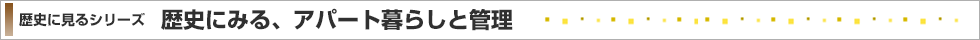 歴史に見るシリーズ　歴史にみる、アパート暮らしと管理